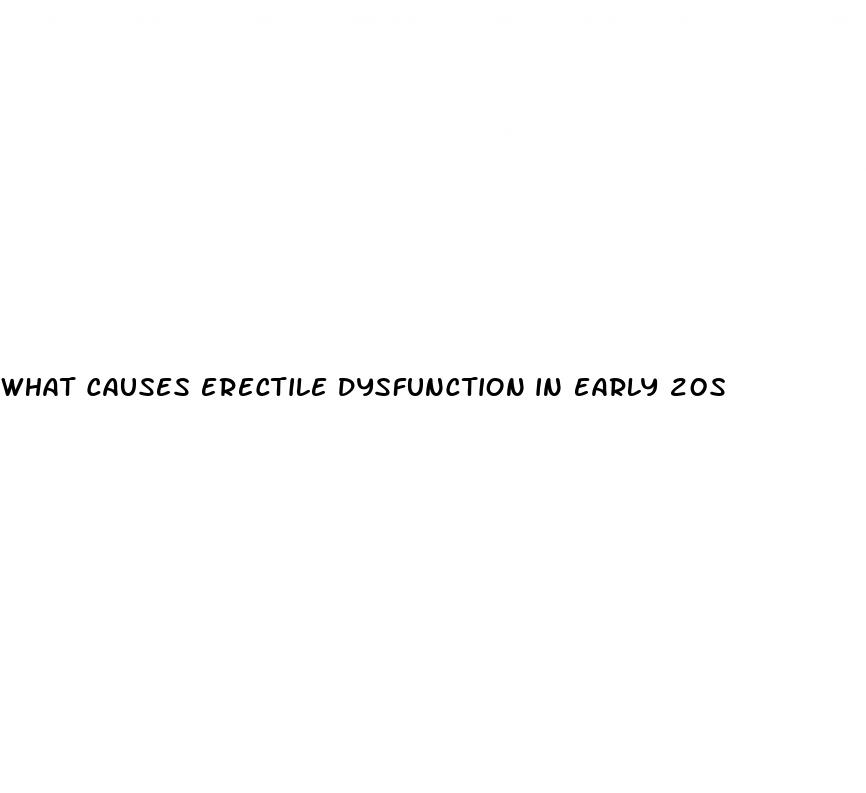 WHAT CAUSES ERECTILE DYSFUNCTION IN EARLY 20S